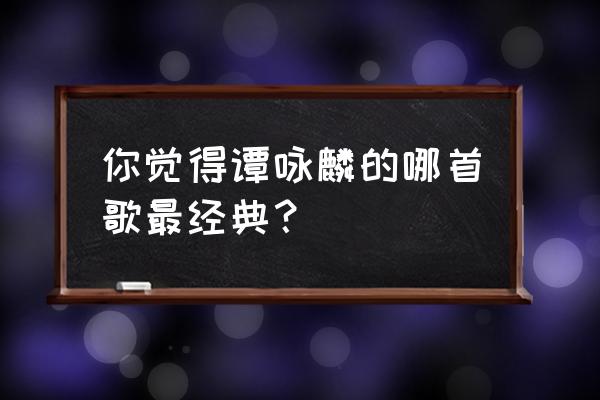 你觉得谭咏麟的哪首歌最经典？